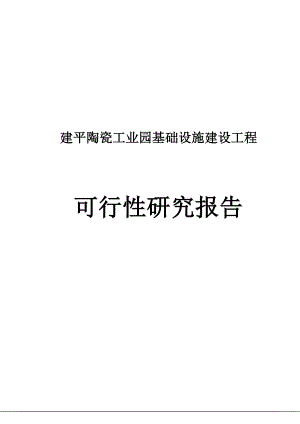 建平陶瓷工业园基础设施建设工程

可行性研究报告